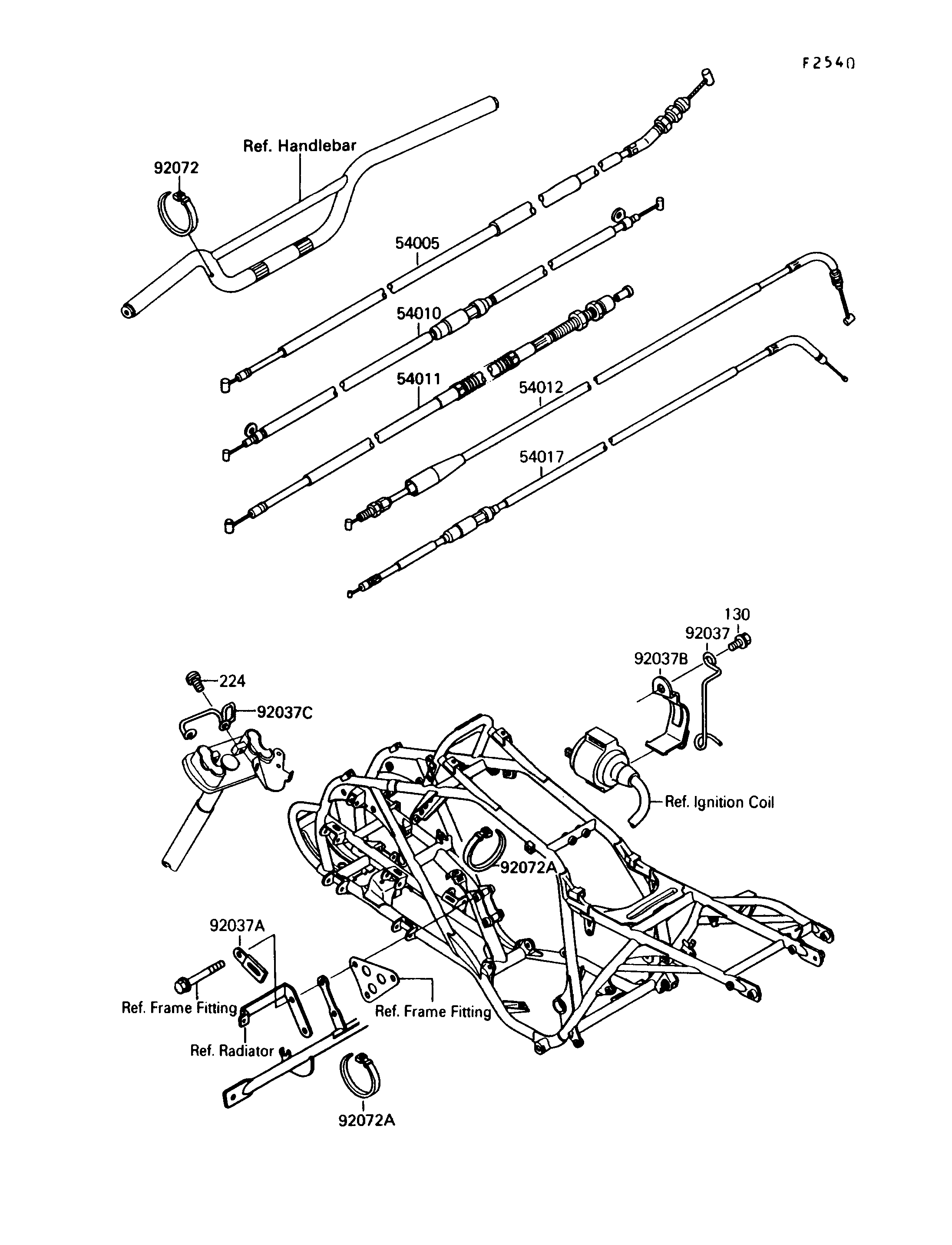 F2540

Ref. Handlebar
92072
54005
54010
54011
54012
54017

130
92037
92037B
224
92037C
Ref. Ignition Coil
92072A
92037A
Ref. Frame Fitting
Ref. Frame Fitting
Ref. Radiator
92072A